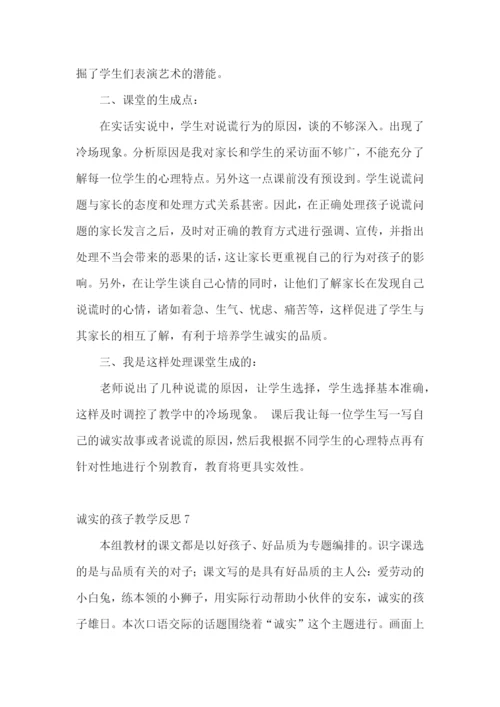 掘了学生们表演艺术的潜能。

二、课堂的生成点：

在实话实说中，学生对说谎行为的原因，谈的不够深入。出现了冷场现象。分析原因是我对家长和学生的采访面不够广，不能充分了解每一位学生的心理特点。另外这一点课前没有预设到。学生说谎问题与家长的态度和处理方式关系甚密。因此，在正确处理孩子说谎问题的家长发言之后，及时对正确的教育方式进行强调、宣传，并指出处理不当会带来的恶果的话，这让家长更重视自己的行为对孩子的影响。另外，在让学生谈自己心情的同时，让他们了解家长在发现自己说谎时的心情，诸如着急、生气、忧虑、痛苦等，这样促进了学生与其家长的相互了解，有利于培养学生诚实的品质。

三、我是这样处理课堂生成的：

老师说出了几种说谎的原因，让学生选择，学生选择基本准确，这样及时调控了教学中的冷场现象。 课后我让每一位学生写一写自己的诚实故事或者说谎的原因，然后我根据不同学生的心理特点再有针对性地进行个别教育，教育将更具实效性。

诚实的孩子教学反思 7

本组教材的课文都是以好孩子、好品质为专题编排的。识字课选的是与品质有关的对子；课文写的是具有好品质的主人公：爱劳动的小白兔，练本领的小狮子，用实际行动帮助小伙伴的安东，诚实的孩子雄日。本次口语交际的话题围绕着“诚实”这个主题进行。画面上